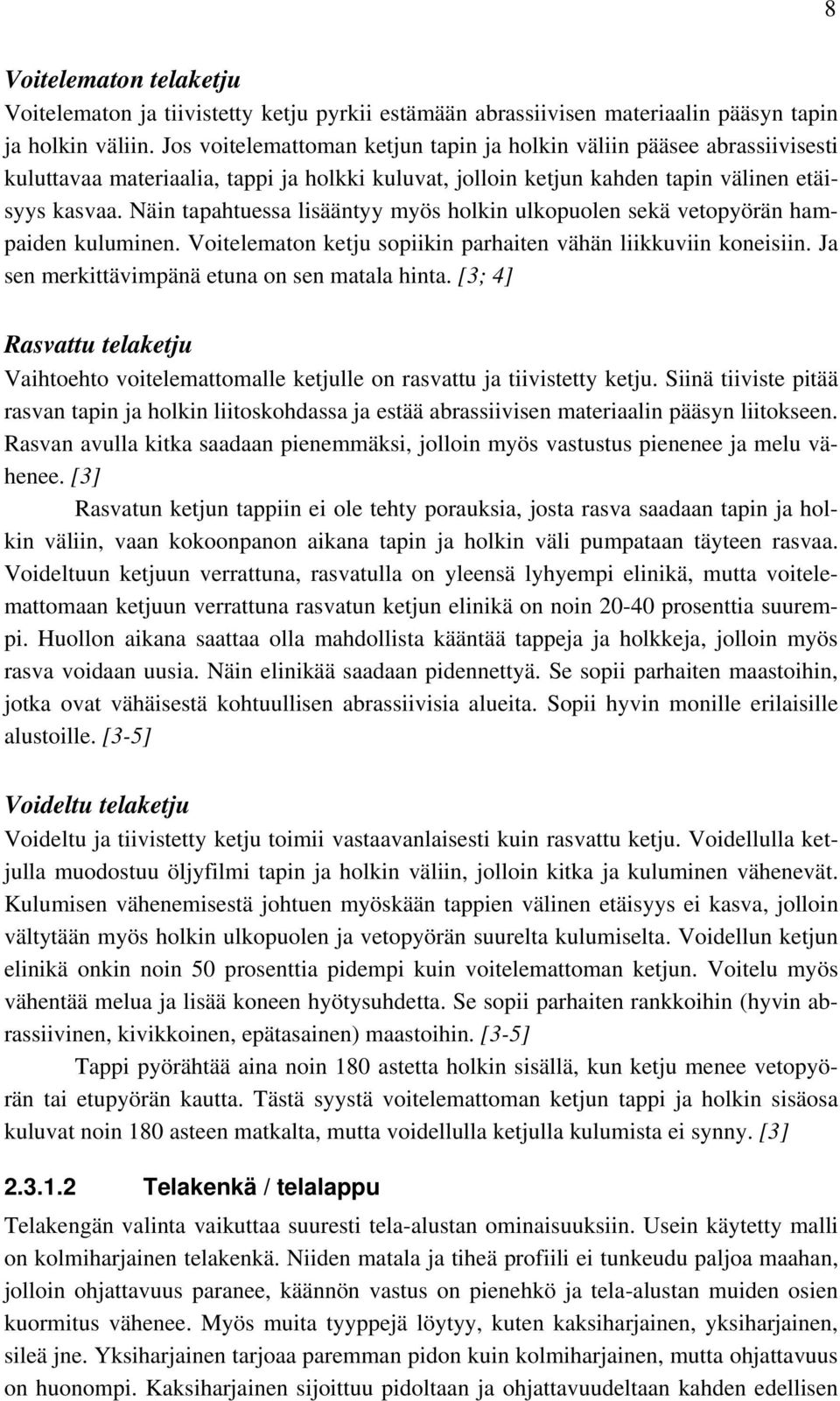 8

Voitelematon telaketju
Voitelematon ja tiivistetty ketju pyrkii estämään abrassiivisen materiaalin pääsyn tapin ja holkin väliin. Jos voitelemattoman ketjun tapin ja holkin väliin pääsee abrassiivisesti kuluttavaa materiaalia, tappi ja holkki kuluvat, jolloin ketjun kahden tapin välinen etäisyys kasvaa. Näin tapahtuessa lisääntyy myös holkin ulkopuolen sekä vetopyörän hampaiden kuluminen. Voitelematon ketju sopiikin parhaiten vähän liikkuviin koneisiin. Ja sen merkittävimpänä etuna on sen matala hinta. [3; 4]

Rasvattu telaketju
Vaihtoehto voitelemattomalle ketjulle on rasvattu ja tiivistetty ketju. Siinä tiiviste pitää rasvan tapin ja holkin liitoskohdassa ja estää abrassiivisen materiaalin pääsyn liitokseen. Rasvan avulla kitka saadaan pienemmäksi, jolloin myös vastustus pienenee ja melu vähenee. [3]

Rasvatun ketjun tappiin ei ole tehty porauksia, josta rasva saadaan tapin ja holkin väliin, vaan kokoonpanon aikana tapin ja holkin väli pumpataan täyteen rasvaa. Voideltuun ketjuun verrattuna, rasvatulla on yleensä lyhyempi elinikä, mutta voitelemattomaan ketjuun verrattuna rasvatun ketjun elinikä on noin 20-40 prosenttia suurempi. Huollon aikana saattaa olla mahdollista kääntää tappeja ja holkkeja, jolloin myös rasva voidaan uusia. Näin elinikää saadaan pidennettyä. Se sopii parhaiten maastoihin, jotka ovat vähäisestä kohtuullisen abrassiivisia alueita. Sopii hyvin monille erilaisille alustoille. [3-5]

Voideltu telaketju
Voideltu ja tiivistetty ketju toimii vastaavanlaisesti kuin rasvattu ketju. Voidellulla ketjulla muodostuu öljyfilmi tapin ja holkin väliin, jolloin kitka ja kuluminen vähenevät. Kulumisen vähenemisestä johtuen myöskään tappien välinen etäisyys ei kasva, jolloin vältytään myös holkin ulkopuolen ja vetopyörän suurelta kulumiselta. Voidellun ketjun elinikä onkin noin 50 prosenttia pidempi kuin voitelemattoman ketjun. Voitelu myös vähentää melua ja lisää koneen hyötysuhdetta. Se sopii parhaiten rankkoihin (hyvin abrassiivinen, kivikkoinen, epätasainen) maastoihin. [3-5]

Tappi pyörähtää aina noin 180 astetta holkin sisällä, kun ketju menee vetopyörän tai etupyörän kautta. Tästä syystä voitelemattoman ketjun tappi ja holkin sisäosa kuluvat noin 180 asteen matkalta, mutta voidellulla ketjulla kulumista ei synny. [3]

2.3.1.2 Telakenkä / telalappu
Telakengän valinta vaikuttaa suuresti tela-alustan ominaisuuksiin. Usein käytetty malli on kolmiharjainen telakenkä. Niiden matala ja tiheä profiili ei tunkeudu paljoa maahan, jolloin ohjattavuus paranee, käännön vastus on pienehkö ja tela-alustan muiden osien kuormitus vähenee. Myös muita tyyppejä löytyy, kuten kaksiharjainen, yksiharjainen, sileä jne. Yksiharjainen tarjoaa paremman pidon kuin kolmiharjainen, mutta ohjattavuus on huonompi. Kaksiharjainen sijoittuu pidoltaan ja ohjattavuudeltaan kahden edellisen